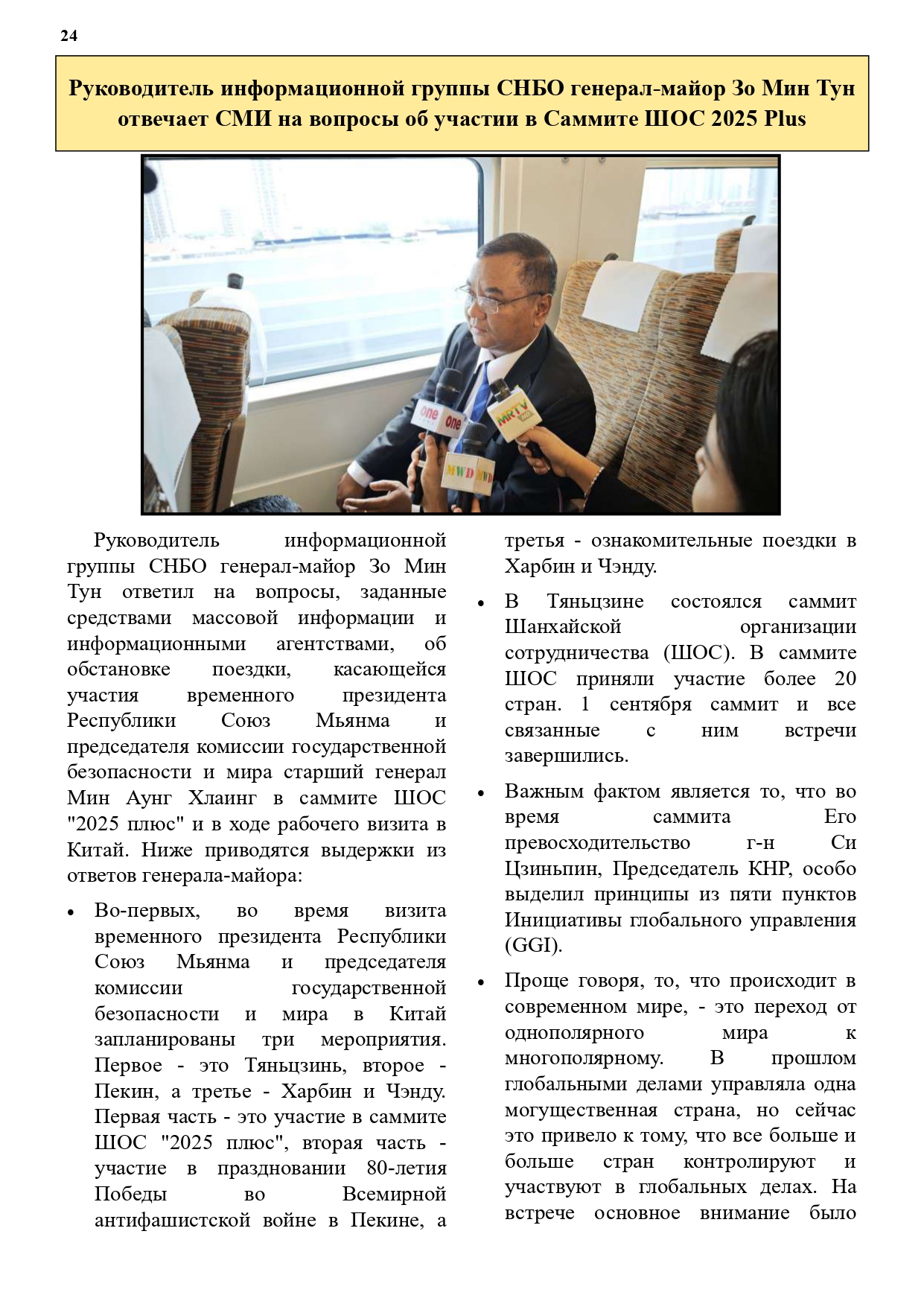 24

Руководитель информационной группы СНБО генерал-майор Зо Мин Тун отвечает СМИ на вопросы об участии в Саммите ШОС 2025 Plus

one
one
MRTV
MWD
MWD

Руководитель информационной группы СНБО генерал-майор Зо Мин Тун ответил на вопросы, заданные средствами массовой информации и информационными агентствами, об обстановке поездки, касающейся участия временного президента Республики Союз Мьянма и председателя комиссии государственной безопасности и мира старший генерал Мин Аунг Хлаинг в саммите ШОС "2025 плюс" и в ходе рабочего визита в Китай. Ниже приводятся выдержки из ответов генерала-майора:

• Во-первых, во время визита временного президента Республики Союз Мьянма и председателя комиссии государственной безопасности и мира в Китай запланированы три мероприятия. Первое - это Тяньцзинь, второе - Пекин, а третье - Харбин и Чэнду. Первая часть - это участие в саммите ШОС "2025 плюс", вторая часть - участие в праздновании 80-летия Победы во Всемирной антифашистской войне в Пекине, а третья - ознакомительные поездки в Харбин и Чэнду.

• В Тяньцзине состоялся саммит Шанхайской организации сотрудничества (ШОС). В саммите ШОС приняли участие более 20 стран. 1 сентября саммит и все связанные с ним встречи завершились.

• Важным фактом является то, что во время саммита Его превосходительство г-н Си Цзиньпин, Председатель КНР, особо выделил принципы из пяти пунктов Инициативы глобального управления (GGI).

• Проще говоря, то, что происходит в современном мире, - это переход от однополярного мира к многополярному. В прошлом глобальными делами управляла одна могущественная страна, но сейчас это привело к тому, что все больше и больше стран контролируют и участвуют в глобальных делах. На встрече основное внимание было